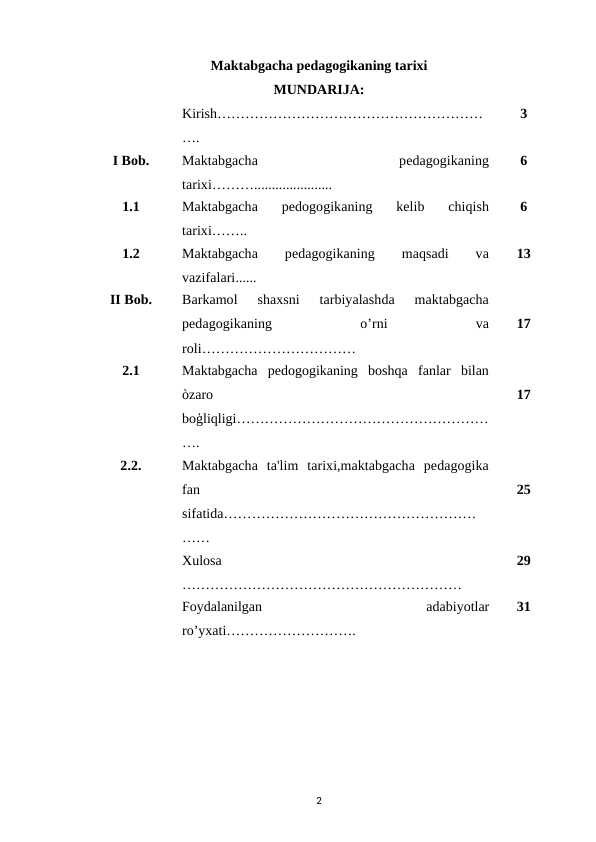 Maktabgacha pedagogikaning tarixi

MUNDARIJA:

Kirish 3

I Bob. Maktabgacha pedagogikaning tarixi 6

1.1 Maktabgacha pedogogikaning kelib chiqish tarixi 6

1.2 Maktabgacha pedagogikaning maqsadi va vazifalari 13

II Bob. Barkamol shaxsni tarbiyalashda maktabgacha pedagogikaning o'rni va roli 17

2.1 Maktabgacha pedogogikaning boshqa fanlar bilan òzaro boģliqligi 17

2.2. Maktabgacha ta'lim tarixi,maktabgacha pedagogika fan sifatida 25

Xulosa 29

Foydalanilgan adabiyotlar ro'yxati 31

2